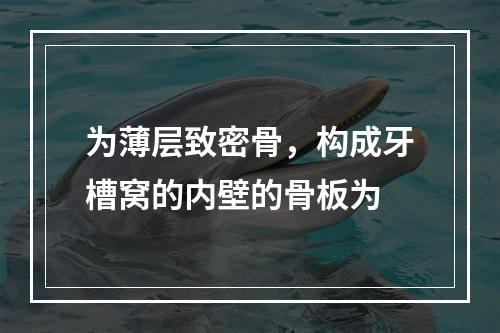 为薄层致密骨，构成牙槽窝的内壁的骨板为